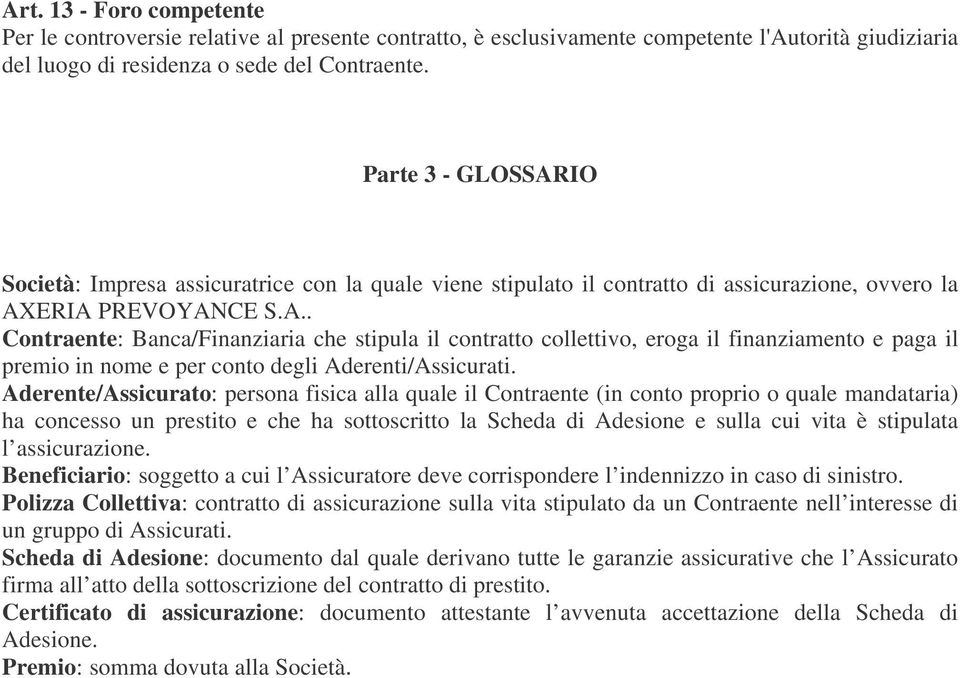 Art. 13 - Foro competente
Per le controversie relative al presente contratto, è esclusivamente competente l'Autorità giudiziaria del luogo di residenza o sede del Contraente.

Parte 3 - GLOSSARIO

Società: Impresa assicuratrice con la quale viene stipulato il contratto di assicurazione, ovvero la AXERIA PREVOYANCE S.A..
Contraente: Banca/Finanziaria che stipula il contratto collettivo, eroga il finanziamento e paga il premio in nome e per conto degli Aderenti/Assicurati.
Aderente/Assicurato: persona fisica alla quale il Contraente (in conto proprio o quale mandataria) ha concesso un prestito e che ha sottoscritto la Scheda di Adesione e sulla cui vita è stipulata l'assicurazione.
Beneficiario: soggetto a cui l'Assicuratore deve corrispondere l'indennizzo in caso di sinistro.
Polizza Collettiva: contratto di assicurazione sulla vita stipulato da un Contraente nell'interesse di un gruppo di Assicurati.
Scheda di Adesione: documento dal quale derivano tutte le garanzie assicurative che l'Assicurato firma all'atto della sottoscrizione del contratto di prestito.
Certificato di assicurazione: documento attestante l'avvenuta accettazione della Scheda di Adesione.
Premio: somma dovuta alla Società.